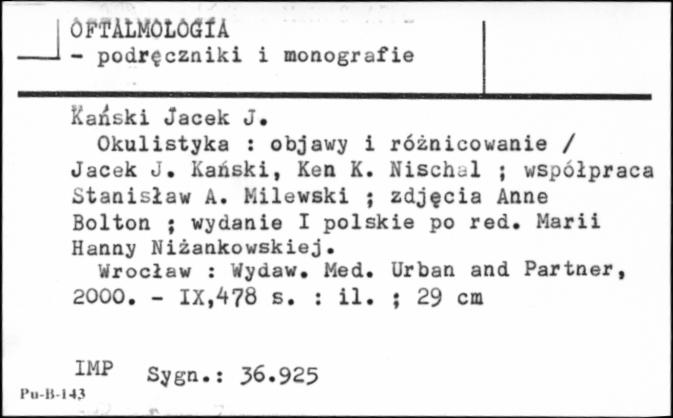 OFTALMOLOGIA
- podręczniki i monografie

Kański Jacek J.
Okulistyka : objawy i różnicowanie / Jacek J. Kański, Ken K. Nischal ; współpraca Stanisław A. Milewski ; zdjęcia Anne Bolton ; wydanie I polskie po red. Marii Hanny Niżankowskiej.
Wrocław : Wydaw. Med. Urban and Partner, 2000. - IX,478 s. : il. ; 29 cm

IMP Sygn.: 36.925

Pu-B-143